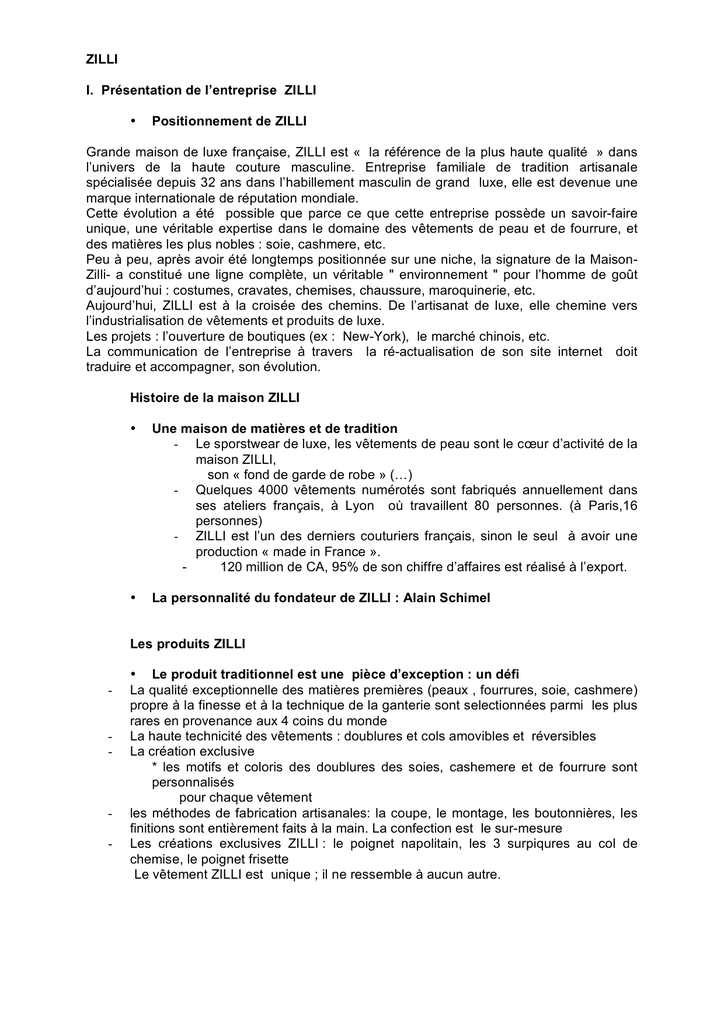 ZILLI

I. Présentation de l'entreprise ZILLI

• Positionnement de ZILLI

Grande maison de luxe française, ZILLI est « la référence de la plus haute qualité » dans l'univers de la haute couture masculine. Entreprise familiale de tradition artisanale spécialisée depuis 32 ans dans l'habillement masculin de grand luxe, elle est devenue une marque internationale de réputation mondiale.
Cette évolution a été possible que parce ce que cette entreprise possède un savoir-faire unique, une véritable expertise dans le domaine des vêtements de peau et de fourrure, et des matières les plus nobles : soie, cashmere, etc.
Peu à peu, après avoir été longtemps positionnée sur une niche, la signature de la Maison-Zilli- a constitué une ligne complète, un véritable " environnement " pour l'homme de goût d'aujourd'hui : costumes, cravates, chemises, chaussure, maroquinerie, etc.
Aujourd'hui, ZILLI est à la croisée des chemins. De l'artisanat de luxe, elle chemine vers l'industrialisation de vêtements et produits de luxe.
Les projets : l'ouverture de boutiques (ex : New-York), le marché chinois, etc.
La communication de l'entreprise à travers la ré-actualisation de son site internet doit traduire et accompagner, son évolution.

Histoire de la maison ZILLI

• Une maison de matières et de tradition
- Le sportswear de luxe, les vêtements de peau sont le cœur d'activité de la maison ZILLI,
son « fond de garde de robe » (…)
- Quelques 4000 vêtements numérotés sont fabriqués annuellement dans ses ateliers français, à Lyon où travaillent 80 personnes. (à Paris,16 personnes)
- ZILLI est l'un des derniers couturiers français, sinon le seul à avoir une production « made in France ».
- 120 million de CA, 95% de son chiffre d'affaires est réalisé à l'export.

• La personnalité du fondateur de ZILLI : Alain Schimel

Les produits ZILLI

• Le produit traditionnel est une pièce d'exception : un défi
- La qualité exceptionnelle des matières premières (peaux , fourrures, soie, cashmere) propre à la finesse et à la technique de la ganterie sont selectionnées parmi les plus rares en provenance aux 4 coins du monde
- La haute technicité des vêtements : doublures et cols amovibles et réversibles
- La création exclusive
* les motifs et coloris des doublures des soies, cashemere et de fourrure sont personnalisés
pour chaque vêtement
- les méthodes de fabrication artisanales: la coupe, le montage, les boutonnières, les finitions sont entièrement faits à la main. La confection est le sur-mesure
- Les créations exclusives ZILLI : le poignet napolitain, les 3 surpiqures au col de chemise, le poignet frisette
Le vêtement ZILLI est unique ; il ne ressemble à aucun autre.